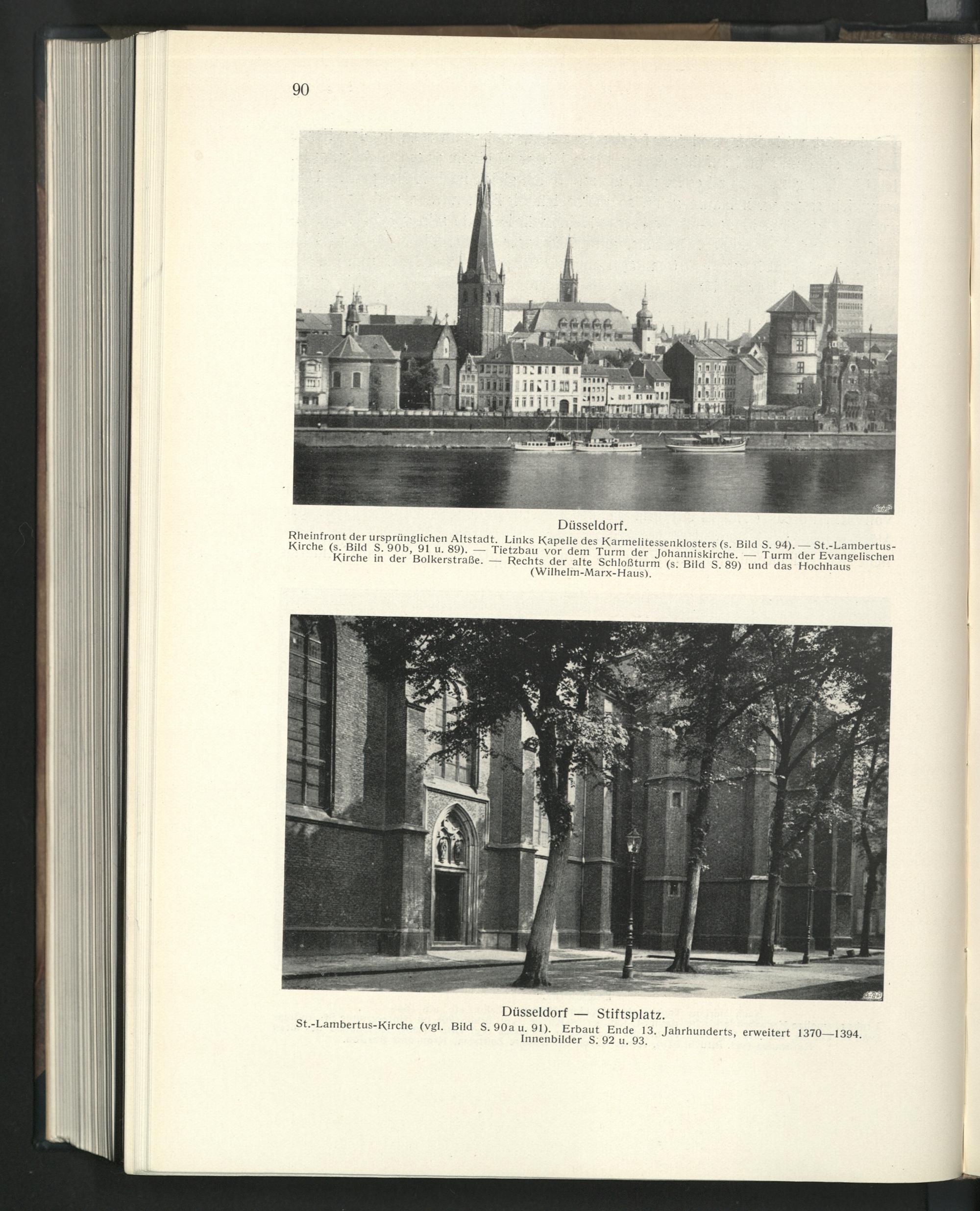 90

Düsseldorf.

Rheinfront der ursprünglichen Altstadt. Links Kapelle des Karmelitessenklosters (s. Bild S. 94). — St.-Lambertus-Kirche (s. Bild S. 90b, 91 u. 89). — Tietzbau vor dem Turm der Johanniskirche. — Turm der Evangelischen Kirche in der Bolkerstraße. — Rechts der alte Schloßturm (s. Bild S. 89) und das Hochhaus (Wilhelm-Marx-Haus).

Düsseldorf — Stiftsplatz.

St.-Lambertus-Kirche (vgl. Bild S. 90a u. 91). Erbaut Ende 13. Jahrhunderts, erweitert 1370—1394. Innenbilder S. 92 u. 93.